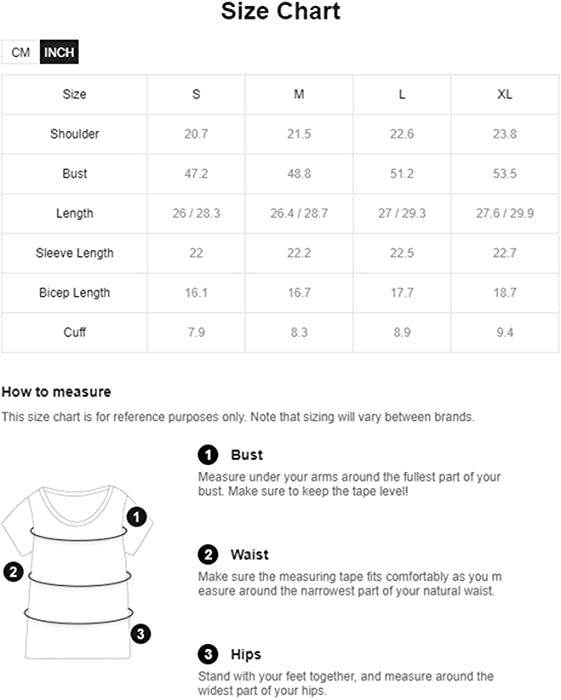 Size Chart

CM INCH

| Size | S | M | L | XL |
|---|---|---|---|---|
| Shoulder | 20.7 | 21.5 | 22.6 | 23.8 |
| Bust | 47.2 | 48.8 | 51.2 | 53.5 |
| Length | 26 / 28.3 | 26.4 / 28.7 | 27 / 29.3 | 27.6 / 29.9 |
| Sleeve Length | 22 | 22.2 | 22.5 | 22.7 |
| Bicep Length | 16.1 | 16.7 | 17.7 | 18.7 |
| Cuff | 7.9 | 8.3 | 8.9 | 9.4 |

How to measure

This size chart is for reference purposes only. Note that sizing will vary between brands.

1

2

3

1 Bust

Measure under your arms around the fullest part of your bust. Make sure to keep the tape level!

2 Waist

Make sure the measuring tape fits comfortably as you m easure around the narrowest part of your natural waist.

3 Hips

Stand with your feet together, and measure around the widest part of your hips.